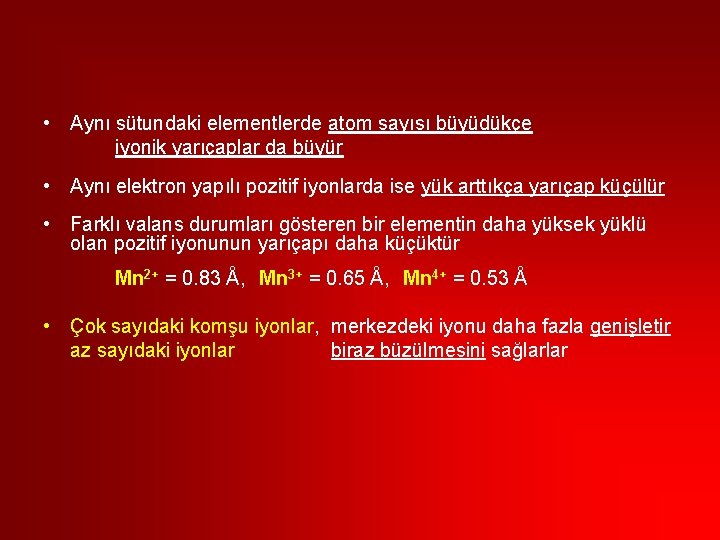 • Aynı sütundaki elementlerde atom sayısı büyüdükçe iyonik yarıçaplar da büyür

• Aynı elektron yapılı pozitif iyonlarda ise yük arttıkça yarıçap küçülür

• Farklı valans durumları gösteren bir elementin daha yüksek yüklü olan pozitif iyonunun yarıçapı daha küçüktür

$Mn^{2+}$ = 0.83 Å, $Mn^{3+}$ = 0.65 Å, $Mn^{4+}$ = 0.53 Å

• Çok sayıdaki komşu iyonlar, merkezdeki iyonu daha fazla genişletir
az sayıdaki iyonlar biraz büzülmesini sağlarlar